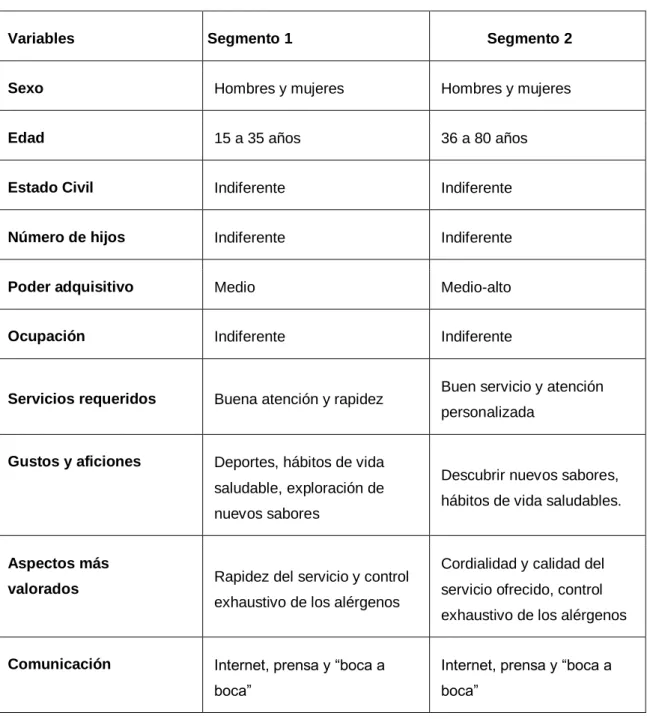 | Variables | Segmento 1 | Segmento 2 |
|---|---|---|
| Sexo | Hombres y mujeres | Hombres y mujeres |
| Edad | 15 a 35 años | 36 a 80 años |
| Estado Civil | Indiferente | Indiferente |
| Número de hijos | Indiferente | Indiferente |
| Poder adquisitivo | Medio | Medio-alto |
| Ocupación | Indiferente | Indiferente |
| Servicios requeridos | Buena atención y rapidez | Buen servicio y atención personalizada |
| Gustos y aficiones | Deportes, hábitos de vida saludable, exploración de nuevos sabores | Descubrir nuevos sabores, hábitos de vida saludables. |
| Aspectos más valorados | Rapidez del servicio y control exhaustivo de los alérgenos | Cordialidad y calidad del servicio ofrecido, control exhaustivo de los alérgenos |
| Comunicación | Internet, prensa y "boca a boca" | Internet, prensa y "boca a boca" |